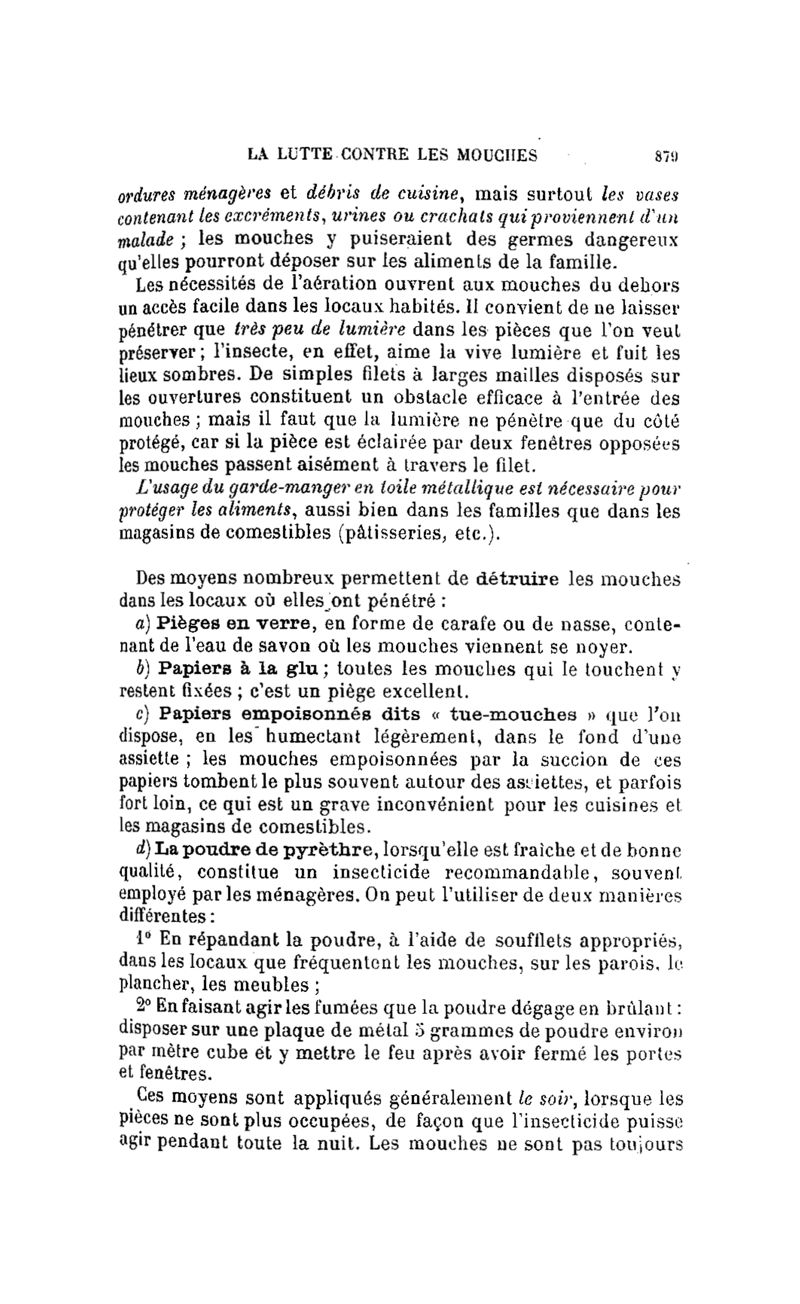 LA LUTTE CONTRE LES MOUCHES 879

ordures ménagères et débris de cuisine, mais surtout les vases contenant les excréments, urines ou crachats qui proviennent d'un malade ; les mouches y puiseraient des germes dangereux qu'elles pourront déposer sur les aliments de la famille.

Les nécessités de l'aération ouvrent aux mouches du dehors un accès facile dans les locaux habités. Il convient de ne laisser pénétrer que très peu de lumière dans les pièces que l'on veut préserver ; l'insecte, en effet, aime la vive lumière et fuit les lieux sombres. De simples filets à larges mailles disposés sur les ouvertures constituent un obstacle efficace à l'entrée des mouches ; mais il faut que la lumière ne pénètre que du côté protégé, car si la pièce est éclairée par deux fenêtres opposées les mouches passent aisément à travers le filet.

L'usage du garde-manger en toile métallique est nécessaire pour protéger les aliments, aussi bien dans les familles que dans les magasins de comestibles (pâtisseries, etc.).

Des moyens nombreux permettent de détruire les mouches dans les locaux où elles ont pénétré :

a) Pièges en verre, en forme de carafe ou de nasse, contenant de l'eau de savon où les mouches viennent se noyer.

b) Papiers à la glu ; toutes les mouches qui le touchent y restent fixées ; c'est un piège excellent.

c) Papiers empoisonnés dits « tue-mouches » que l'on dispose, en les humectant légèrement, dans le fond d'une assiette ; les mouches empoisonnées par la succion de ces papiers tombent le plus souvent autour des assiettes, et parfois fort loin, ce qui est un grave inconvénient pour les cuisines et les magasins de comestibles.

d) La poudre de pyrèthre, lorsqu'elle est fraîche et de bonne qualité, constitue un insecticide recommandable, souvent employé par les ménagères. On peut l'utiliser de deux manières différentes :

1° En répandant la poudre, à l'aide de soufflets appropriés, dans les locaux que fréquentent les mouches, sur les parois, le plancher, les meubles ;

2° En faisant agir les fumées que la poudre dégage en brûlant : disposer sur une plaque de métal 5 grammes de poudre environ par mètre cube et y mettre le feu après avoir fermé les portes et fenêtres.

Ces moyens sont appliqués généralement le soir, lorsque les pièces ne sont plus occupées, de façon que l'insecticide puisse agir pendant toute la nuit. Les mouches ne sont pas toujours